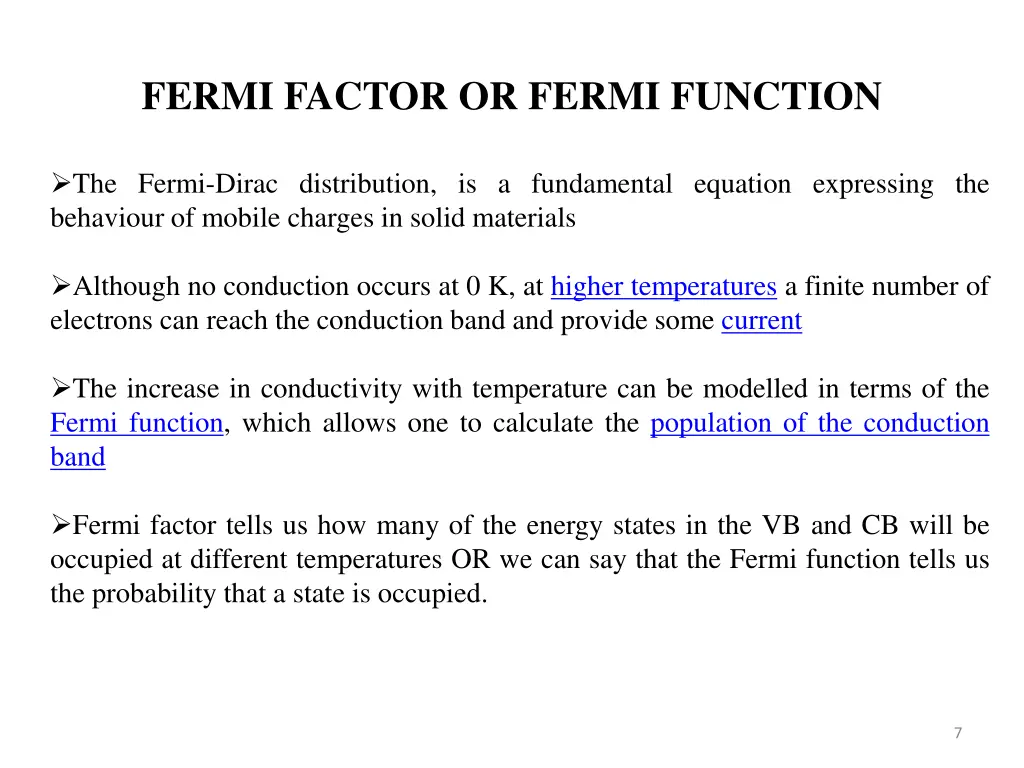 FERMI FACTOR OR FERMI FUNCTION

➢The Fermi-Dirac distribution, is a fundamental equation expressing the behaviour of mobile charges in solid materials

➢Although no conduction occurs at 0 K, at higher temperatures a finite number of electrons can reach the conduction band and provide some current

➢The increase in conductivity with temperature can be modelled in terms of the Fermi function, which allows one to calculate the population of the conduction band

➢Fermi factor tells us how many of the energy states in the VB and CB will be occupied at different temperatures OR we can say that the Fermi function tells us the probability that a state is occupied.

7